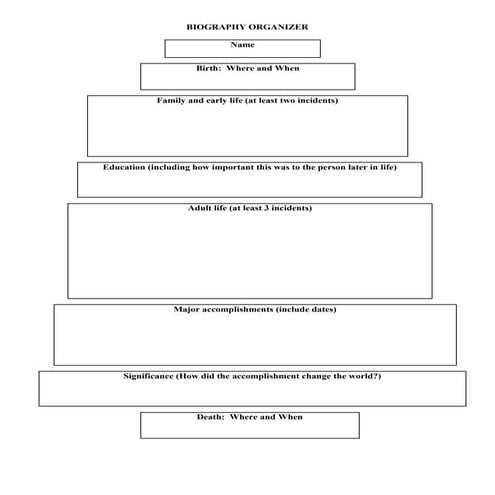 BIOGRAPHY ORGANIZER

Name

Birth: Where and When

Family and early life (at least two incidents)

Education (including how important this was to the person later in life)

Adult life (at least 3 incidents)

Major accomplishments (include dates)

Significance (How did the accomplishment change the world?)

Death: Where and When